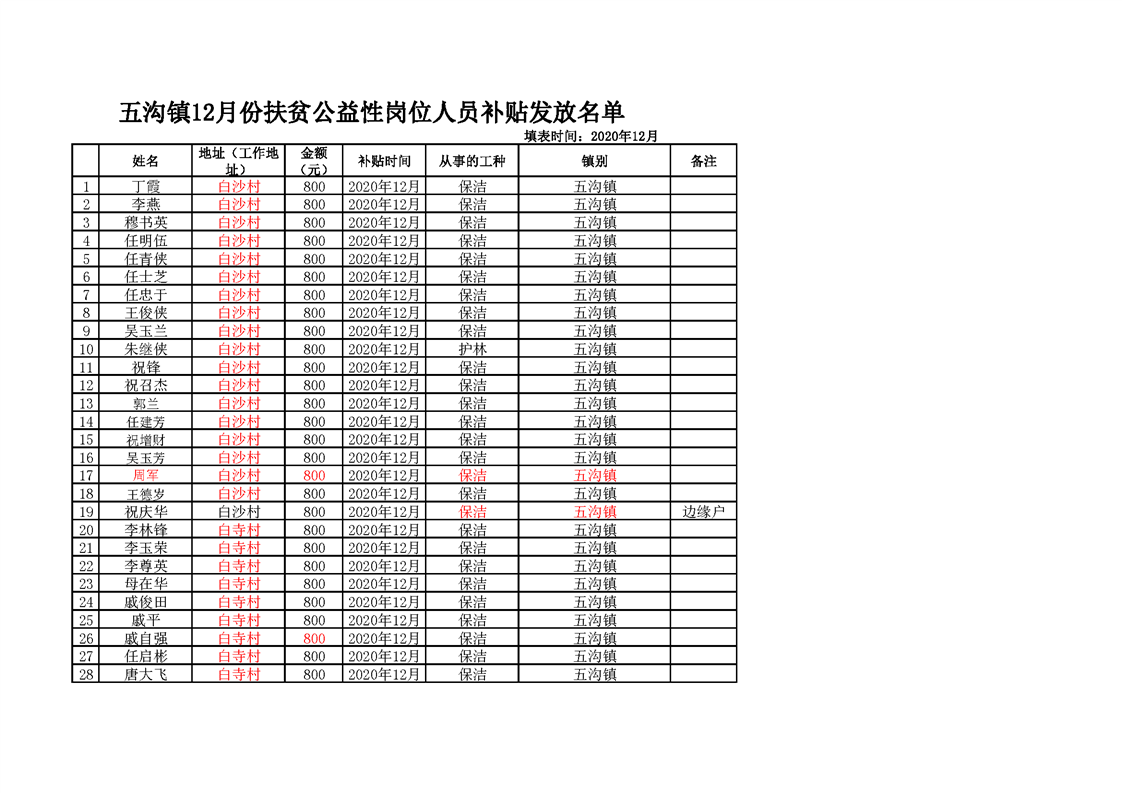 五沟镇12月份扶贫公益性岗位人员补贴发放名单

填表时间：2020年12月

| | 姓名 | 地址（工作地址） | 金额（元） | 补贴时间 | 从事的工种 | 镇别 | 备注 |
|---|---|---|---|---|---|---|---|
| 1 | 丁霞 | 白沙村 | 800 | 2020年12月 | 保洁 | 五沟镇 | |
| 2 | 李燕 | 白沙村 | 800 | 2020年12月 | 保洁 | 五沟镇 | |
| 3 | 穆书英 | 白沙村 | 800 | 2020年12月 | 保洁 | 五沟镇 | |
| 4 | 任明伍 | 白沙村 | 800 | 2020年12月 | 保洁 | 五沟镇 | |
| 5 | 任青侠 | 白沙村 | 800 | 2020年12月 | 保洁 | 五沟镇 | |
| 6 | 任士芝 | 白沙村 | 800 | 2020年12月 | 保洁 | 五沟镇 | |
| 7 | 任忠于 | 白沙村 | 800 | 2020年12月 | 保洁 | 五沟镇 | |
| 8 | 王俊侠 | 白沙村 | 800 | 2020年12月 | 保洁 | 五沟镇 | |
| 9 | 吴玉兰 | 白沙村 | 800 | 2020年12月 | 保洁 | 五沟镇 | |
| 10 | 朱继侠 | 白沙村 | 800 | 2020年12月 | 护林 | 五沟镇 | |
| 11 | 祝锋 | 白沙村 | 800 | 2020年12月 | 保洁 | 五沟镇 | |
| 12 | 祝召杰 | 白沙村 | 800 | 2020年12月 | 保洁 | 五沟镇 | |
| 13 | 郭兰 | 白沙村 | 800 | 2020年12月 | 保洁 | 五沟镇 | |
| 14 | 任建芳 | 白沙村 | 800 | 2020年12月 | 保洁 | 五沟镇 | |
| 15 | 祝增财 | 白沙村 | 800 | 2020年12月 | 保洁 | 五沟镇 | |
| 16 | 吴玉芳 | 白沙村 | 800 | 2020年12月 | 保洁 | 五沟镇 | |
| 17 | 周军 | 白沙村 | 800 | 2020年12月 | 保洁 | 五沟镇 | |
| 18 | 王德岁 | 白沙村 | 800 | 2020年12月 | 保洁 | 五沟镇 | |
| 19 | 祝庆华 | 白沙村 | 800 | 2020年12月 | 保洁 | 五沟镇 | 边缘户 |
| 20 | 李林锋 | 白寺村 | 800 | 2020年12月 | 保洁 | 五沟镇 | |
| 21 | 李玉荣 | 白寺村 | 800 | 2020年12月 | 保洁 | 五沟镇 | |
| 22 | 李尊英 | 白寺村 | 800 | 2020年12月 | 保洁 | 五沟镇 | |
| 23 | 母在华 | 白寺村 | 800 | 2020年12月 | 保洁 | 五沟镇 | |
| 24 | 戚俊田 | 白寺村 | 800 | 2020年12月 | 保洁 | 五沟镇 | |
| 25 | 戚平 | 白寺村 | 800 | 2020年12月 | 保洁 | 五沟镇 | |
| 26 | 戚自强 | 白寺村 | 800 | 2020年12月 | 保洁 | 五沟镇 | |
| 27 | 任启彬 | 白寺村 | 800 | 2020年12月 | 保洁 | 五沟镇 | |
| 28 | 唐大飞 | 白寺村 | 800 | 2020年12月 | 保洁 | 五沟镇 | |